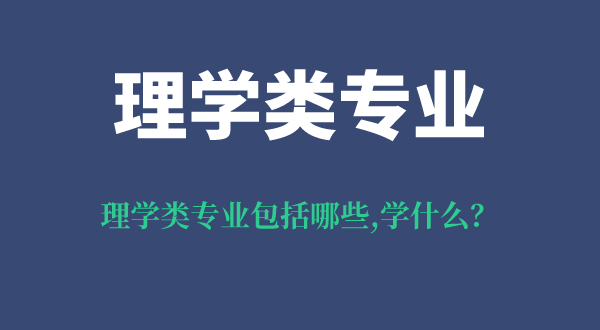 理学类专业

理学类专业包括哪些,学什么?